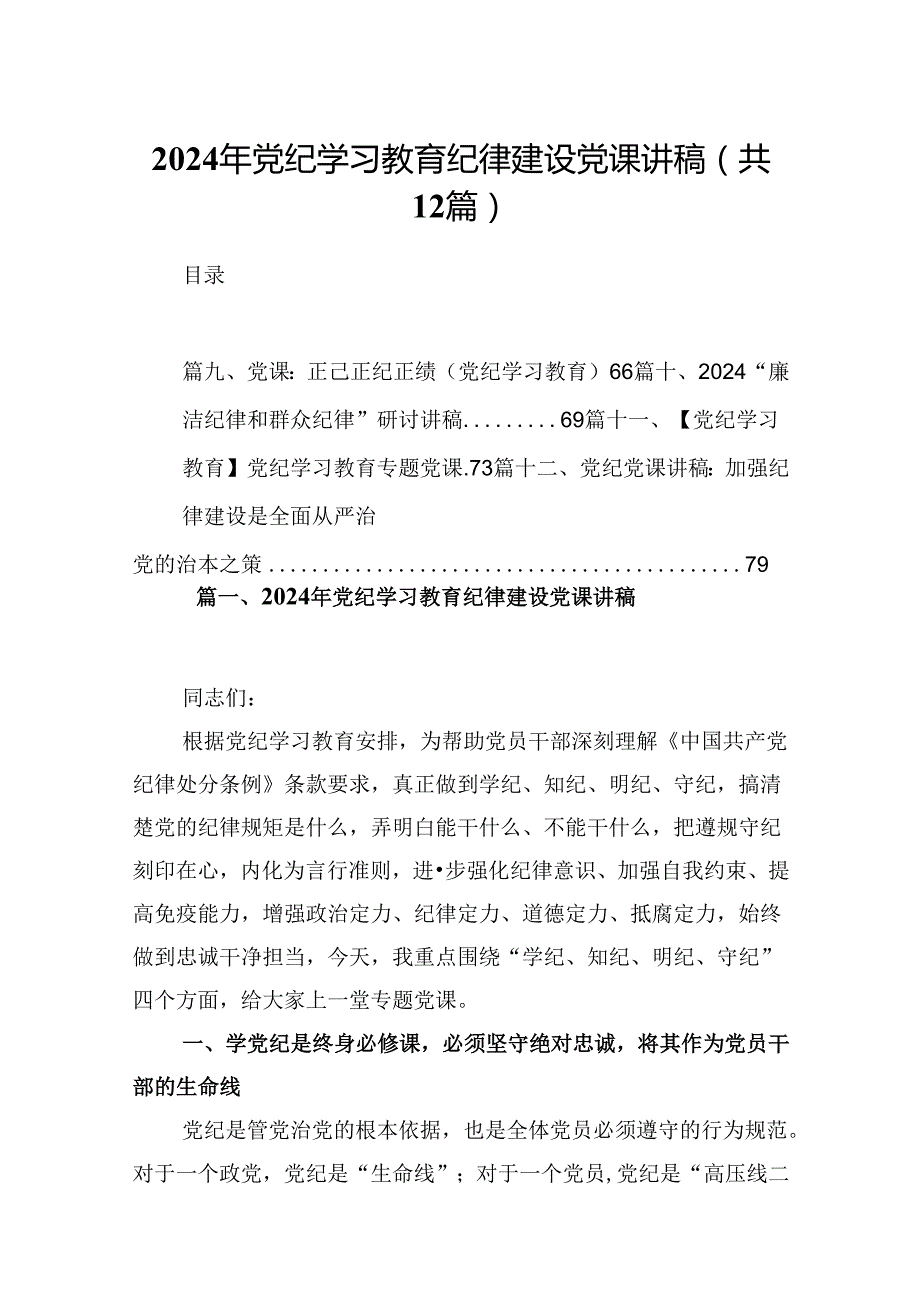 2024年党纪学习教育纪律建设党课讲稿（共12篇）

目录

篇九、党课：正己正纪正绩（党纪学习教育）66篇十、2024“廉洁纪律和群众纪律”研讨讲稿.........69篇十一、【党纪学习教育】党纪学习教育专题党课.73篇十二、党纪党课讲稿：加强纪律建设是全面从严治

党的治本之策............................................79

篇一、2024年党纪学习教育纪律建设党课讲稿

同志们：

根据党纪学习教育安排，为帮助党员干部深刻理解《中国共产党纪律处分条例》条款要求，真正做到学纪、知纪、明纪、守纪，搞清楚党的纪律规矩是什么，弄明白能干什么、不能干什么，把遵规守纪刻印在心，内化为言行准则，进•步强化纪律意识、加强自我约束、提高免疫能力，增强政治定力、纪律定力、道德定力、抵腐定力，始终做到忠诚干净担当，今天，我重点围绕“学纪、知纪、明纪、守纪”四个方面，给大家上一堂专题党课。

一、学党纪是终身必修课，必须坚守绝对忠诚，将其作为党员干部的生命线

党纪是管党治党的根本依据，也是全体党员必须遵守的行为规范。对于一个政党，党纪是“生命线”；对于一个党员,党纪是“高压线二